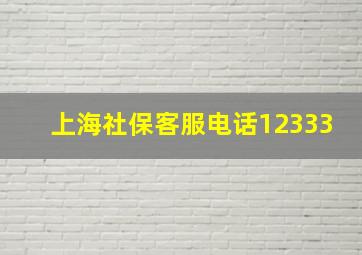 上海社保客服电话12333